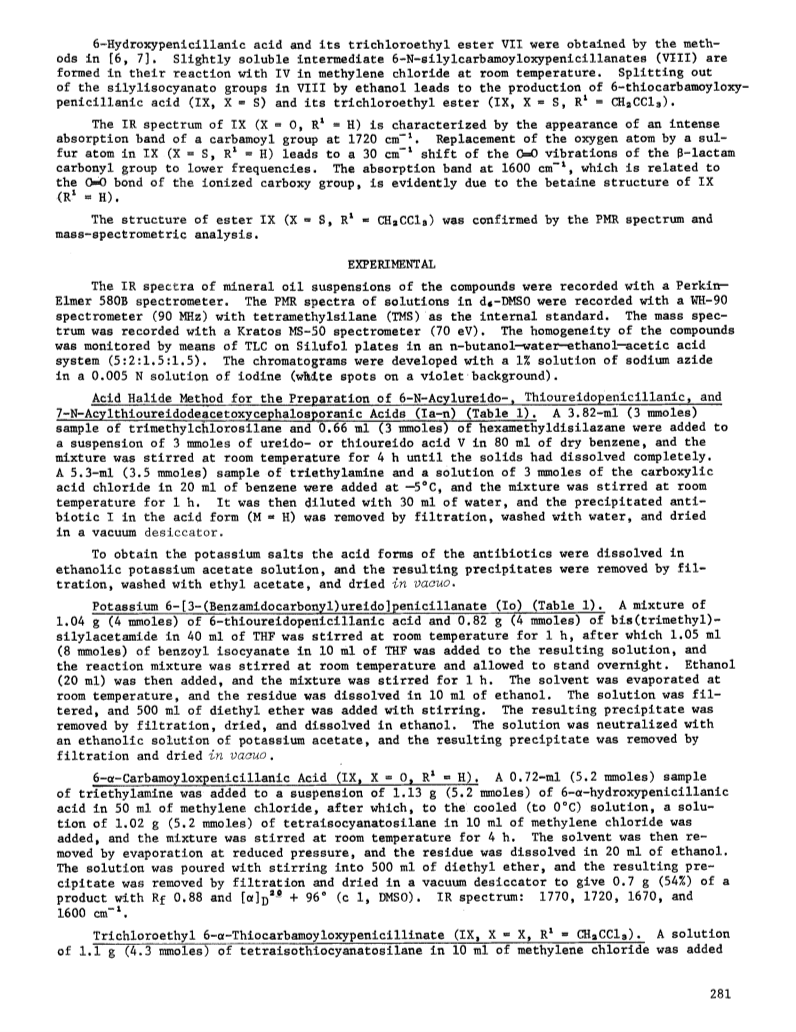 6-Hydroxypenicillanic acid and its trichloroethyl ester VII were obtained by the methods in [6, 7]. Slightly soluble intermediate 6-N-silylcarbamoyloxypenicillanates (VIII) are formed in their reaction with IV in methylene chloride at room temperature. Splitting out of the silylisocyanato groups in VIII by ethanol leads to the production of 6-thiocarbamoyloxypenicillanic acid (IX, X = S) and its trichloroethyl ester (IX, X = S, $R^1$ = $CH_2CCl_3$).

The IR spectrum of IX (X = O, $R^1$ = H) is characterized by the appearance of an intense absorption band of a carbamoyl group at 1720 $cm^{-1}$. Replacement of the oxygen atom by a sulfur atom in IX (X = S, $R^1$ = H) leads to a 30 $cm^{-1}$ shift of the C=O vibrations of the β-lactam carbonyl group to lower frequencies. The absorption band at 1600 $cm^{-1}$, which is related to the C=O bond of the ionized carboxy group, is evidently due to the betaine structure of IX ($R^1$ = H).

The structure of ester IX (X = S, $R^1$ = $CH_2CCl_3$) was confirmed by the PMR spectrum and mass-spectrometric analysis.

EXPERIMENTAL

The IR spectra of mineral oil suspensions of the compounds were recorded with a Perkin-Elmer 580B spectrometer. The PMR spectra of solutions in $d_6$-DMSO were recorded with a WH-90 spectrometer (90 MHz) with tetramethylsilane (TMS) as the internal standard. The mass spectrum was recorded with a Kratos MS-50 spectrometer (70 eV). The homogeneity of the compounds was monitored by means of TLC on Silufol plates in an n-butanol—water—ethanol—acetic acid system (5:2:1.5:1.5). The chromatograms were developed with a 1% solution of sodium azide in a 0.005 N solution of iodine (white spots on a violet background).

Acid Halide Method for the Preparation of 6-N-Acylureido-, Thioureidopenicillanic, and 7-N-Acylthioureidodeacetoxycephalosporanic Acids (Ia-n) (Table 1). A 3.82-ml (3 mmoles) sample of trimethylchlorosilane and 0.66 ml (3 mmoles) of hexamethyldisilazane were added to a suspension of 3 mmoles of ureido- or thioureido acid V in 80 ml of dry benzene, and the mixture was stirred at room temperature for 4 h until the solids had dissolved completely. A 5.3-ml (3.5 mmoles) sample of triethylamine and a solution of 3 mmoles of the carboxylic acid chloride in 20 ml of benzene were added at —5°C, and the mixture was stirred at room temperature for 1 h. It was then diluted with 30 ml of water, and the precipitated antibiotic I in the acid form (M = H) was removed by filtration, washed with water, and dried in a vacuum desiccator.

To obtain the potassium salts the acid forms of the antibiotics were dissolved in ethanolic potassium acetate solution, and the resulting precipitates were removed by filtration, washed with ethyl acetate, and dried in vacuo.

Potassium 6-[3-(Benzamidocarbonyl)ureido]penicillanate (Io) (Table 1). A mixture of 1.04 g (4 mmoles) of 6-thioureidopenicillanic acid and 0.82 g (4 mmoles) of bis(trimethyl)silylacetamide in 40 ml of THF was stirred at room temperature for 1 h, after which 1.05 ml (8 mmoles) of benzoyl isocyanate in 10 ml of THF was added to the resulting solution, and the reaction mixture was stirred at room temperature and allowed to stand overnight. Ethanol (20 ml) was then added, and the mixture was stirred for 1 h. The solvent was evaporated at room temperature, and the residue was dissolved in 10 ml of ethanol. The solution was filtered, and 500 ml of diethyl ether was added with stirring. The resulting precipitate was removed by filtration, dried, and dissolved in ethanol. The solution was neutralized with an ethanolic solution of potassium acetate, and the resulting precipitate was removed by filtration and dried in vacuo.

6-α-Carbamoyloxpenicillanic Acid (IX, X = O, $R^1$ = H). A 0.72-ml (5.2 mmoles) sample of triethylamine was added to a suspension of 1.13 g (5.2 mmoles) of 6-α-hydroxypenicillanic acid in 50 ml of methylene chloride, after which, to the cooled (to 0°C) solution, a solution of 1.02 g (5.2 mmoles) of tetraisocyanatosilane in 10 ml of methylene chloride was added, and the mixture was stirred at room temperature for 4 h. The solvent was then removed by evaporation at reduced pressure, and the residue was dissolved in 20 ml of ethanol. The solution was poured with stirring into 500 ml of diethyl ether, and the resulting precipitate was removed by filtration and dried in a vacuum desiccator to give 0.7 g (54%) of a product with $R_f$ 0.88 and $[\alpha]_D^{20}$ + 96° (c 1, DMSO). IR spectrum: 1770, 1720, 1670, and 1600 $cm^{-1}$.

Trichloroethyl 6-α-Thiocarbamoyloxypenicillinate (IX, X = X, $R^1$ = $CH_2CCl_3$). A solution of 1.1 g (4.3 mmoles) of tetraisothiocyanatosilane in 10 ml of methylene chloride was added

281